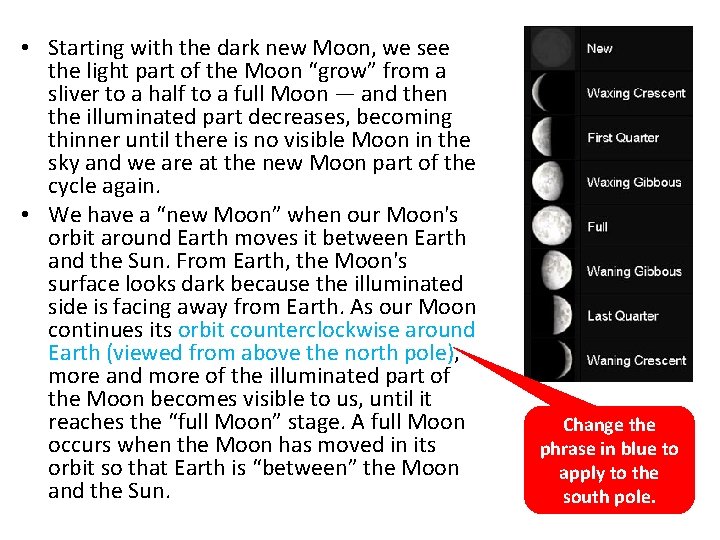 • Starting with the dark new Moon, we see the light part of the Moon “grow” from a sliver to a half to a full Moon — and then the illuminated part decreases, becoming thinner until there is no visible Moon in the sky and we are at the new Moon part of the cycle again.

• We have a “new Moon” when our Moon's orbit around Earth moves it between Earth and the Sun. From Earth, the Moon's surface looks dark because the illuminated side is facing away from Earth. As our Moon continues its orbit counterclockwise around Earth (viewed from above the north pole), more and more of the illuminated part of the Moon becomes visible to us, until it reaches the “full Moon” stage. A full Moon occurs when the Moon has moved in its orbit so that Earth is “between” the Moon and the Sun.

New
Waxing Crescent
First Quarter
Waxing Gibbous
Full
Waning Gibbous
Last Quarter
Waning Crescent

Change the phrase in blue to apply to the south pole.